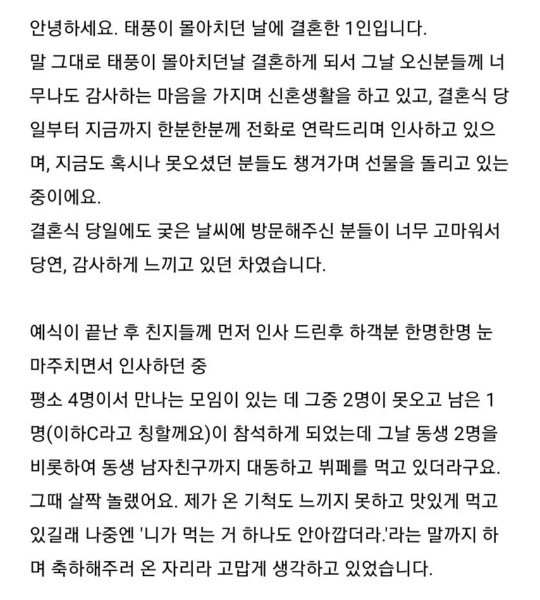 안녕하세요. 태풍이 몰아치던 날에 결혼한 1인입니다.
말 그대로 태풍이 몰아치던날 결혼하게 되서 그날 오신분들께 너무나도 감사하는 마음을 가지며 신혼생활을 하고 있고, 결혼식 당일부터 지금까지 한분한분께 전화로 연락드리며 인사하고 있으며, 지금도 혹시나 못오셨던 분들도 챙겨가며 선물을 돌리고 있는 중이에요.
결혼식 당일에도 궂은 날씨에 방문해주신 분들이 너무 고마워서 당연, 감사하게 느끼고 있던 차였습니다.

예식이 끝난 후 친지들께 먼저 인사 드린후 하객분 한명한명 눈 마주치면서 인사하던 중
평소 4명이서 만나는 모임이 있는 데 그중 2명이 못오고 남은 1명(이하C라고 칭할께요)이 참석하게 되었는데 그날 동생 2명을 비롯하여 동생 남자친구까지 대동하고 뷔페를 먹고 있더라구요.
그때 살짝 놀랬어요. 제가 온 기척도 느끼지 못하고 맛있게 먹고 있길래 나중엔 '니가 먹는 거 하나도 안아깝더라.'라는 말까지 하며 축하해주러 온 자리라 고맙게 생각하고 있었습니다.